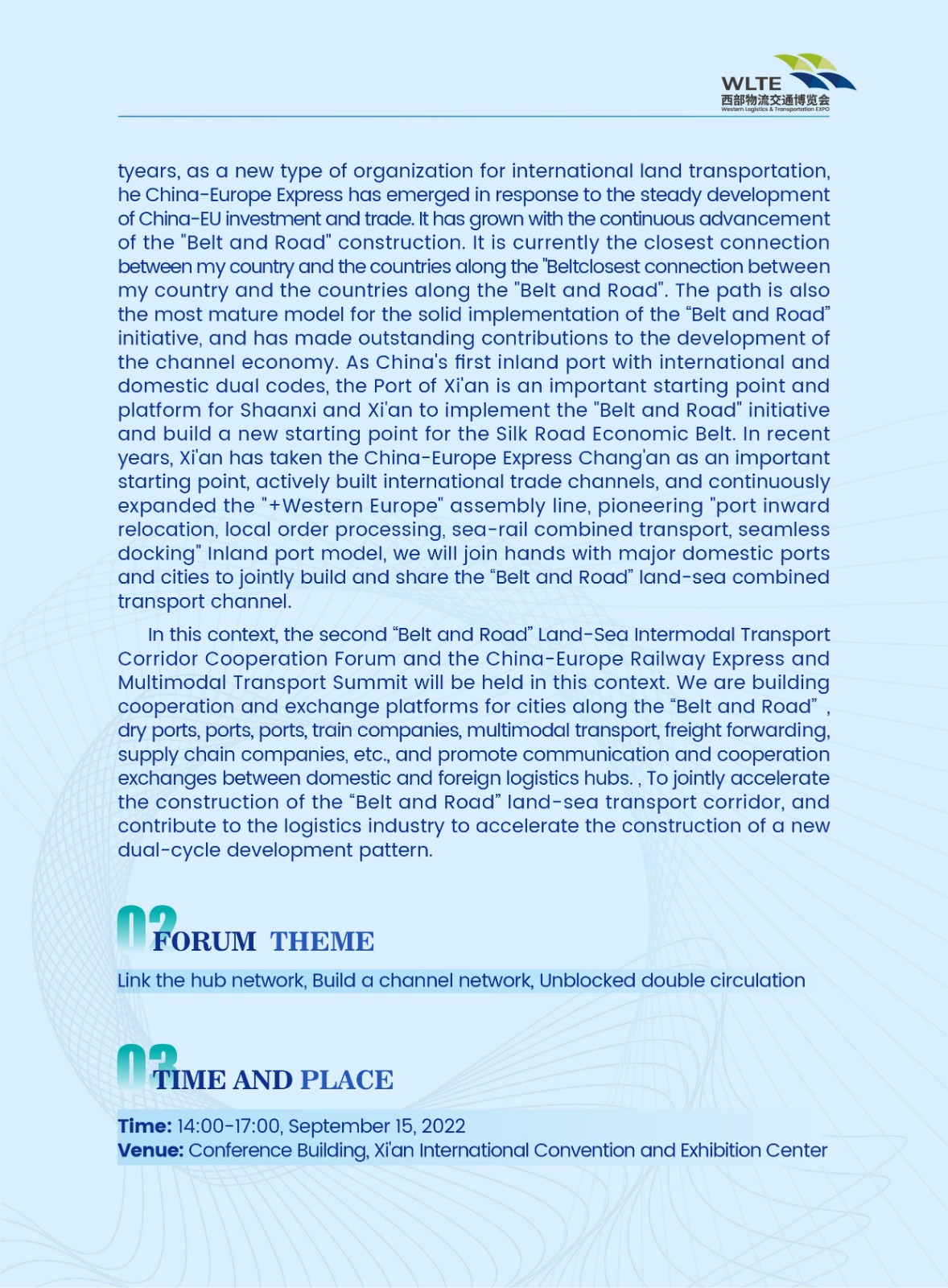 WLTE
西部物流交通博览会
Western Logistics & Transportation EXPO

tyears, as a new type of organization for international land transportation, he China-Europe Express has emerged in response to the steady development of China-EU investment and trade. It has grown with the continuous advancement of the "Belt and Road" construction. It is currently the closest connection between my country and the countries along the "Beltclosest connection between my country and the countries along the "Belt and Road". The path is also the most mature model for the solid implementation of the “Belt and Road” initiative, and has made outstanding contributions to the development of the channel economy. As China's first inland port with international and domestic dual codes, the Port of Xi'an is an important starting point and platform for Shaanxi and Xi'an to implement the "Belt and Road" initiative and build a new starting point for the Silk Road Economic Belt. In recent years, Xi'an has taken the China-Europe Express Chang'an as an important starting point, actively built international trade channels, and continuously expanded the "+Western Europe" assembly line, pioneering "port inward relocation, local order processing, sea-rail combined transport, seamless docking" Inland port model, we will join hands with major domestic ports and cities to jointly build and share the “Belt and Road” land-sea combined transport channel.

In this context, the second “Belt and Road” Land-Sea Intermodal Transport Corridor Cooperation Forum and the China-Europe Railway Express and Multimodal Transport Summit will be held in this context. We are building cooperation and exchange platforms for cities along the “Belt and Road” , dry ports, ports, ports, train companies, multimodal transport, freight forwarding, supply chain companies, etc., and promote communication and cooperation exchanges between domestic and foreign logistics hubs. , To jointly accelerate the construction of the “Belt and Road” land-sea transport corridor, and contribute to the logistics industry to accelerate the construction of a new dual-cycle development pattern.

02 FORUM THEME

Link the hub network, Build a channel network, Unblocked double circulation

03 TIME AND PLACE

Time: 14:00-17:00, September 15, 2022
Venue: Conference Building, Xi'an International Convention and Exhibition Center